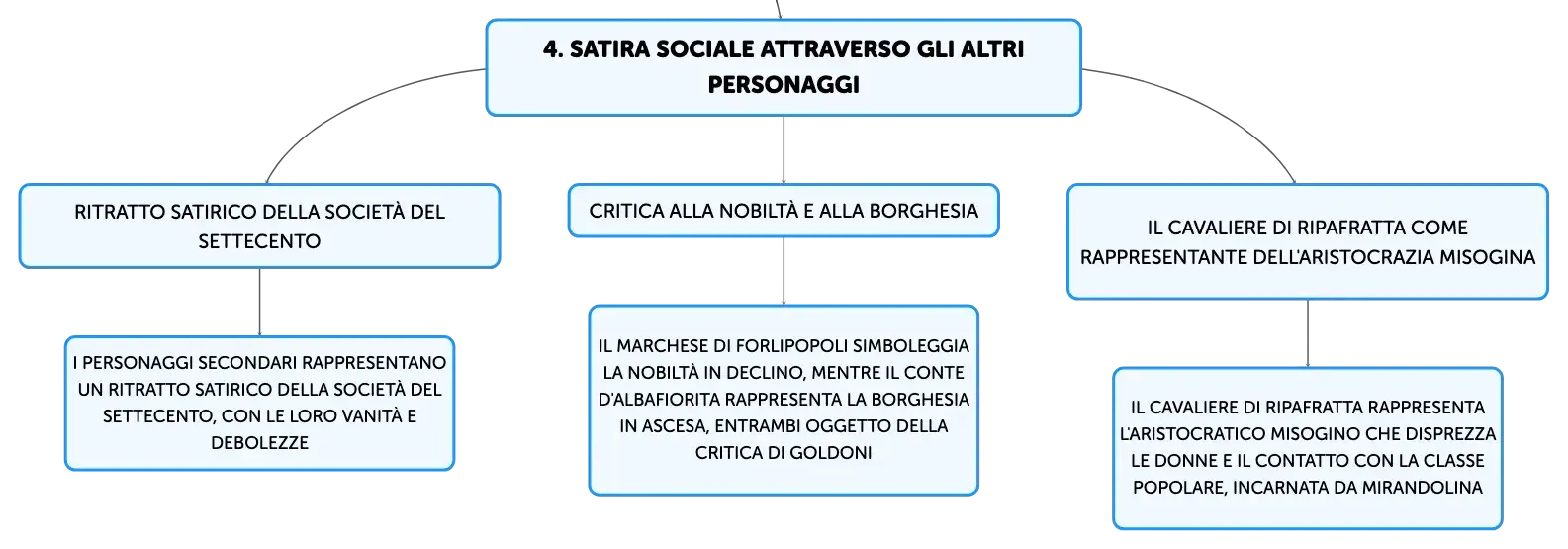 4. SATIRA SOCIALE ATTRAVERSO GLI ALTRI PERSONAGGI

RITRATTO SATIRICO DELLA SOCIETÀ DEL SETTECENTO

I PERSONAGGI SECONDARI RAPPRESENTANO UN RITRATTO SATIRICO DELLA SOCIETÀ DEL SETTECENTO, CON LE LORO VANITÀ E DEBOLEZZE

CRITICA ALLA NOBILTÀ E ALLA BORGHESIA

IL MARCHESE DI FORLIPOPOLI SIMBOLEGGIA LA NOBILTÀ IN DECLINO, MENTRE IL CONTE D'ALBAFIORITA RAPPRESENTA LA BORGHESIA IN ASCESA, ENTRAMBI OGGETTO DELLA CRITICA DI GOLDONI

IL CAVALIERE DI RIPAFRATTA COME RAPPRESENTANTE DELL'ARISTOCRAZIA MISOGINA

IL CAVALIERE DI RIPAFRATTA RAPPRESENTA L'ARISTOCRATICO MISOGINO CHE DISPREZZA LE DONNE E IL CONTATTO CON LA CLASSE POPOLARE, INCARNATA DA MIRANDOLINA